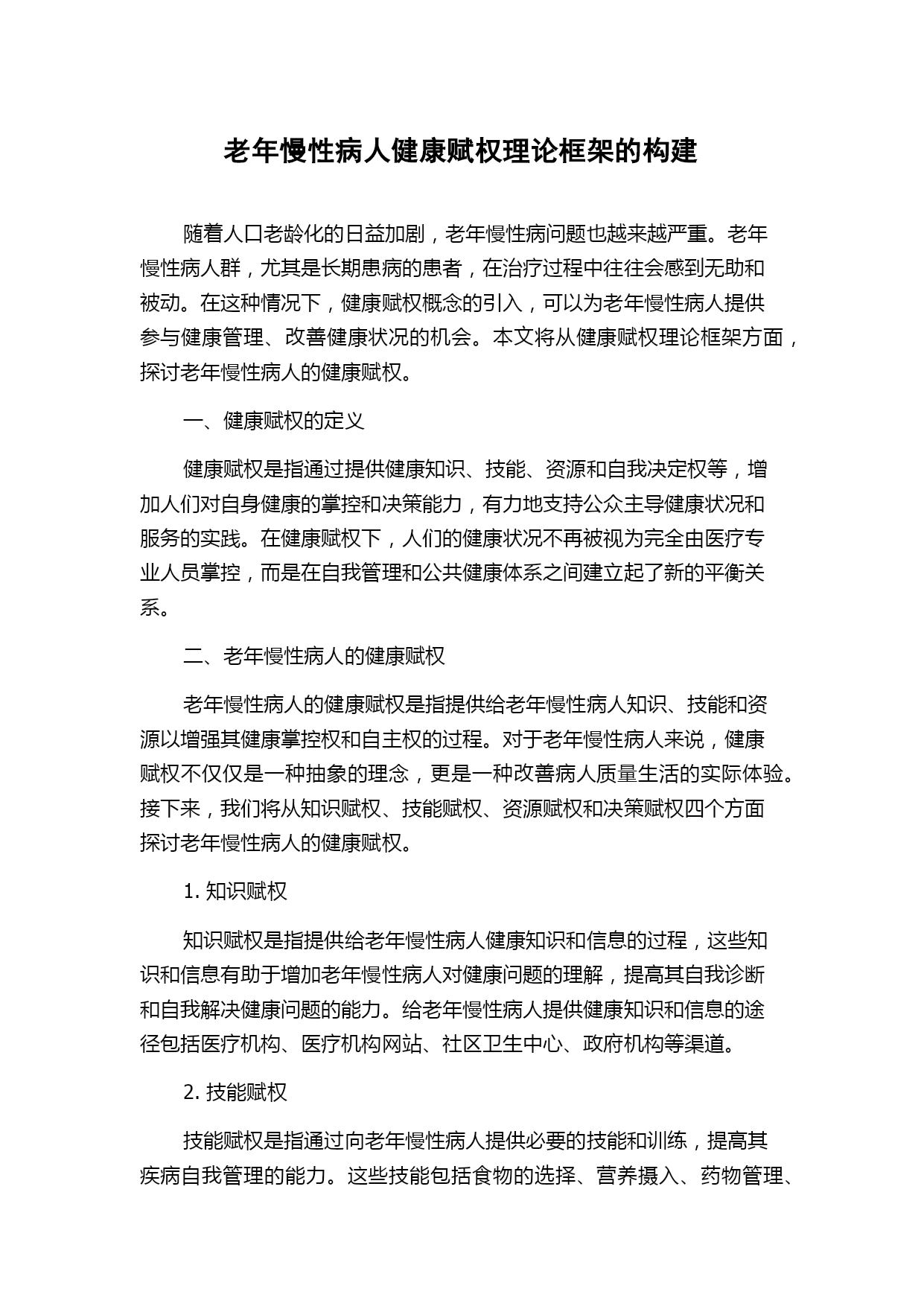 老年慢性病人健康赋权理论框架的构建

随着人口老龄化的日益加剧，老年慢性病问题也越来越严重。老年慢性病人群，尤其是长期患病的患者，在治疗过程中往往会感到无助和被动。在这种情况下，健康赋权概念的引入，可以为老年慢性病人提供参与健康管理、改善健康状况的机会。本文将从健康赋权理论框架方面，探讨老年慢性病人的健康赋权。

一、健康赋权的定义

健康赋权是指通过提供健康知识、技能、资源和自我决定权等，增加人们对自身健康的掌控和决策能力，有力地支持公众主导健康状况和服务的实践。在健康赋权下，人们的健康状况不再被视为完全由医疗专业人员掌控，而是在自我管理和公共健康体系之间建立起了新的平衡关系。

二、老年慢性病人的健康赋权

老年慢性病人的健康赋权是指提供给老年慢性病人知识、技能和资源以增强其健康掌控权和自主权的过程。对于老年慢性病人来说，健康赋权不仅仅是一种抽象的理念，更是一种改善病人质量生活的实际体验。接下来，我们将从知识赋权、技能赋权、资源赋权和决策赋权四个方面探讨老年慢性病人的健康赋权。

1. 知识赋权

知识赋权是指提供给老年慢性病人健康知识和信息的过程，这些知识和信息有助于增加老年慢性病人对健康问题的理解，提高其自我诊断和自我解决健康问题的能力。给老年慢性病人提供健康知识和信息的途径包括医疗机构、医疗机构网站、社区卫生中心、政府机构等渠道。

2. 技能赋权

技能赋权是指通过向老年慢性病人提供必要的技能和训练，提高其疾病自我管理的能力。这些技能包括食物的选择、营养摄入、药物管理、